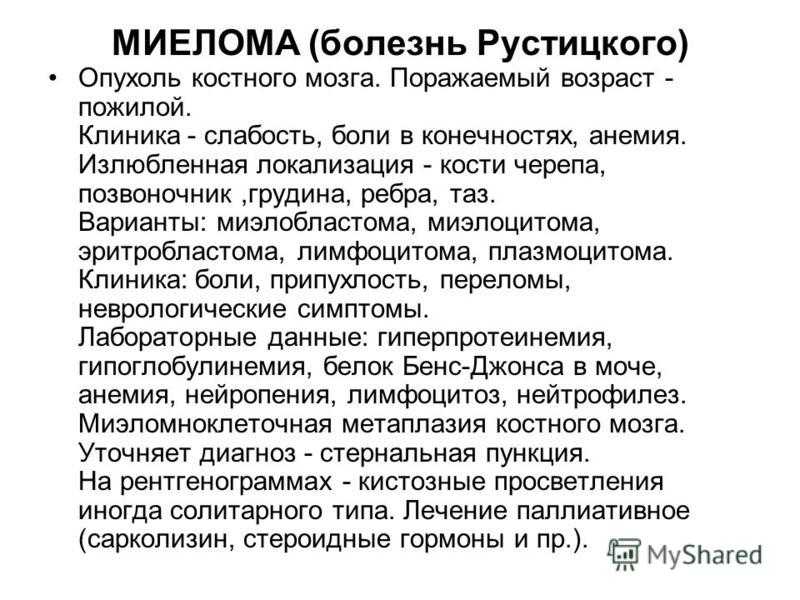 МИЕЛОМА (болезнь Рустицкого)

• Опухоль костного мозга. Поражаемый возраст - пожилой.
Клиника - слабость, боли в конечностях, анемия.
Излюбленная локализация - кости черепа, позвоночник ,грудина, ребра, таз.
Варианты: миэлобластома, миэлоцитома, эритробластома, лимфоцитома, плазмоцитома.
Клиника: боли, припухлость, переломы, неврологические симптомы.
Лабораторные данные: гиперпротеинемия, гипоглобулинемия, белок Бенс-Джонса в моче, анемия, нейропения, лимфоцитоз, нейтрофилез.
Миэломноклеточная метаплазия костного мозга.
Уточняет диагноз - стернальная пункция.
На рентгенограммах - кистозные просветления иногда солитарного типа. Лечение паллиативное (сарколизин, стероидные гормоны и пр.).

MyShared